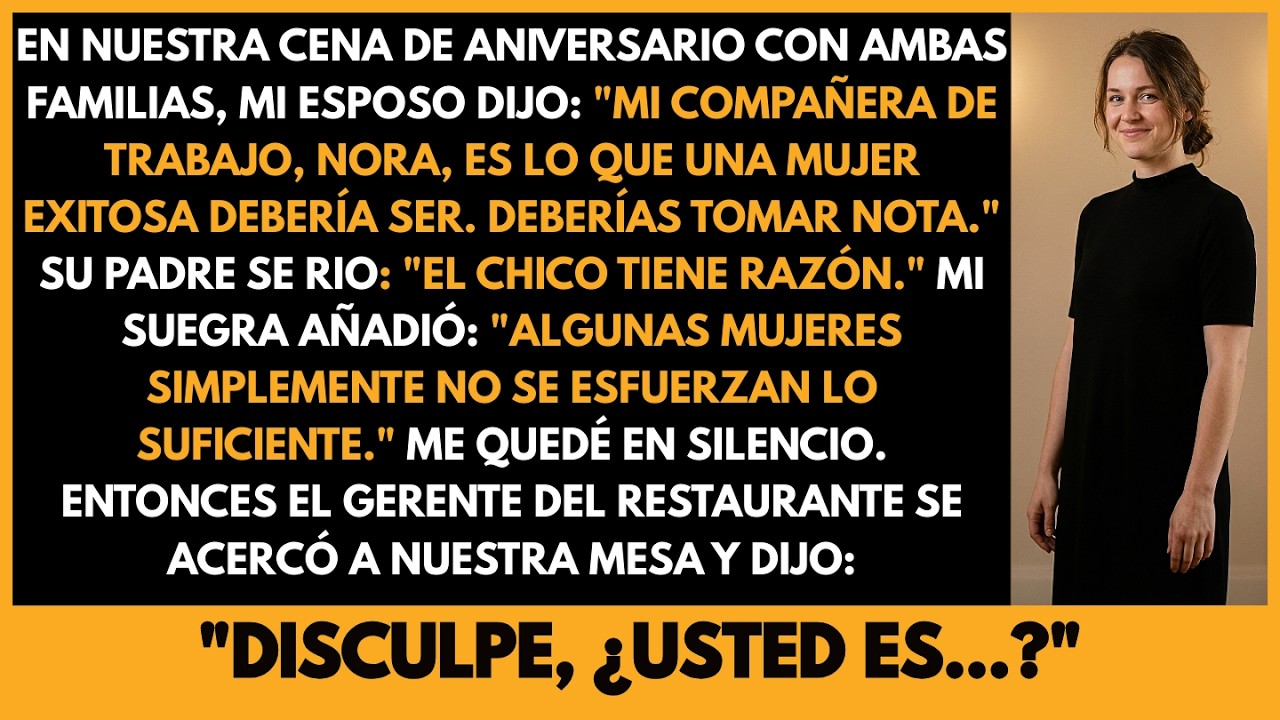 EN NUESTRA CENA DE ANIVERSARIO CON AMBAS FAMILIAS, MI ESPOSO DIJO: "MI COMPAÑERA DE TRABAJO, NORA, ES LO QUE UNA MUJER EXITOSA DEBERÍA SER. DEBERÍAS TOMAR NOTA." SU PADRE SE RIO: "EL CHICO TIENE RAZÓN." MI SUEGRA AÑADIÓ: "ALGUNAS MUJERES SIMPLEMENTE NO SE ESFUERZAN LO SUFICIENTE." ME QUEDÉ EN SILENCIO. ENTONCES EL GERENTE DEL RESTAURANTE SE ACERCÓ A NUESTRA MESA Y DIJO:

"DISCULPE, ¿USTED ES...?"